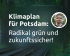 Klimaplan für Potsdam: Radikal grün und zukunftssicher!